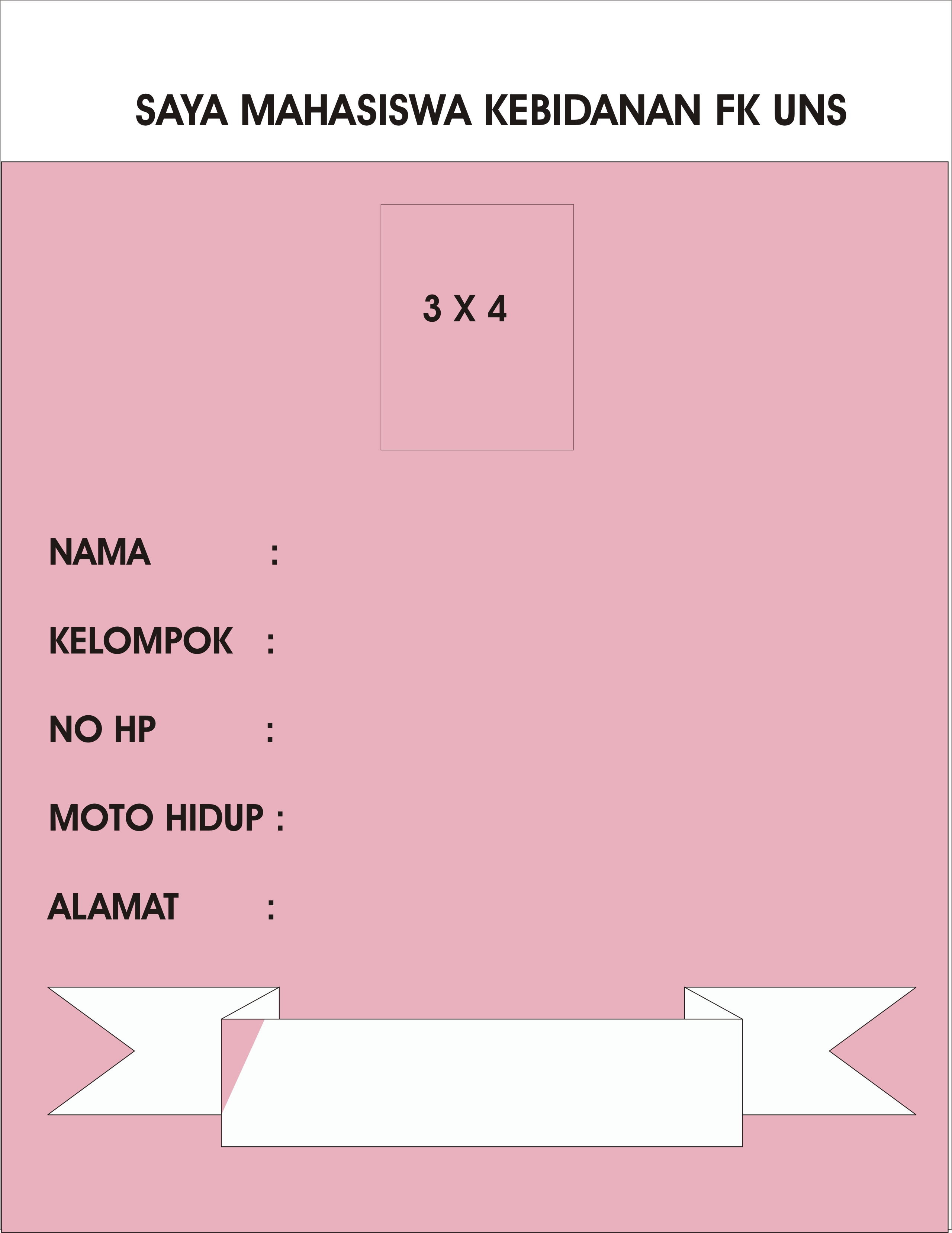 SAYA MAHASISWA KEBIDANAN FK UNS

3 X 4

NAMA :

KELOMPOK :

NO HP :

MOTO HIDUP :

ALAMAT :